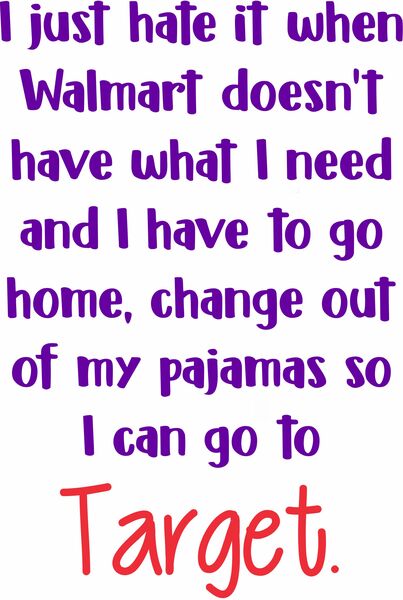 I just hate it when Walmart doesn't have what I need and I have to go home, change out of my pajamas so I can go to

Target.